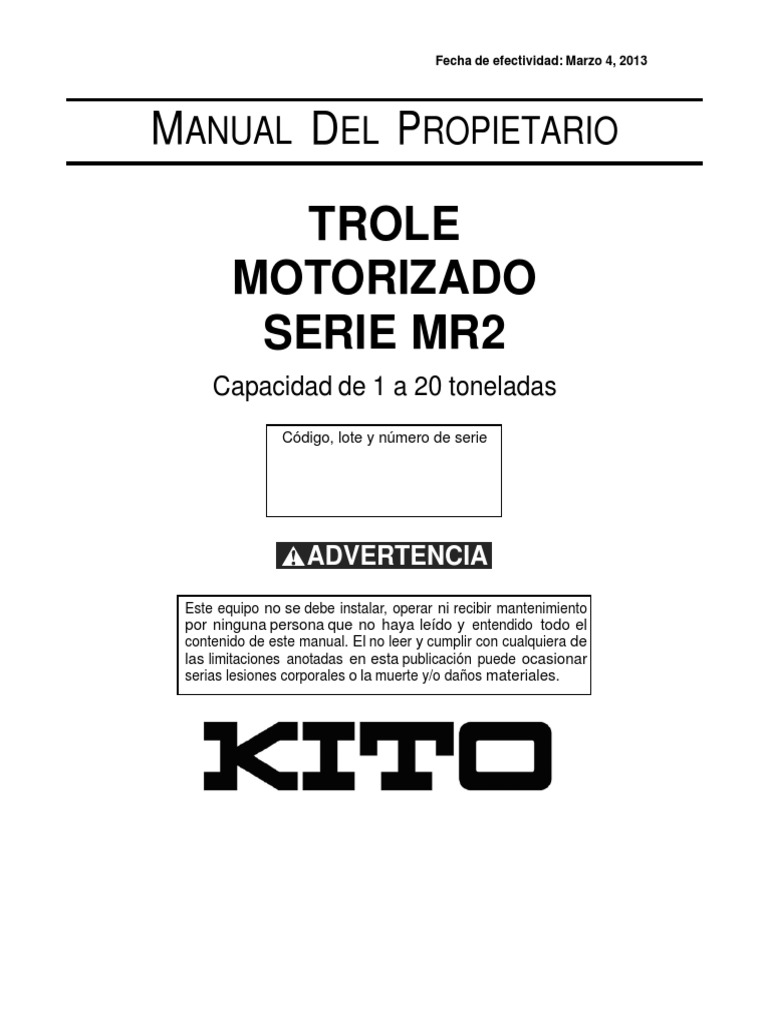 Fecha de efectividad: Marzo 4, 2013

MANUAL DEL PROPIETARIO

TROLE MOTORIZADO SERIE MR2

Capacidad de 1 a 20 toneladas

Código, lote y número de serie

ADVERTENCIA

Este equipo no se debe instalar, operar ni recibir mantenimiento por ninguna persona que no haya leído y entendido todo el contenido de este manual. El no leer y cumplir con cualquiera de las limitaciones anotadas en esta publicación puede ocasionar serias lesiones corporales o la muerte y/o daños materiales.

KITO